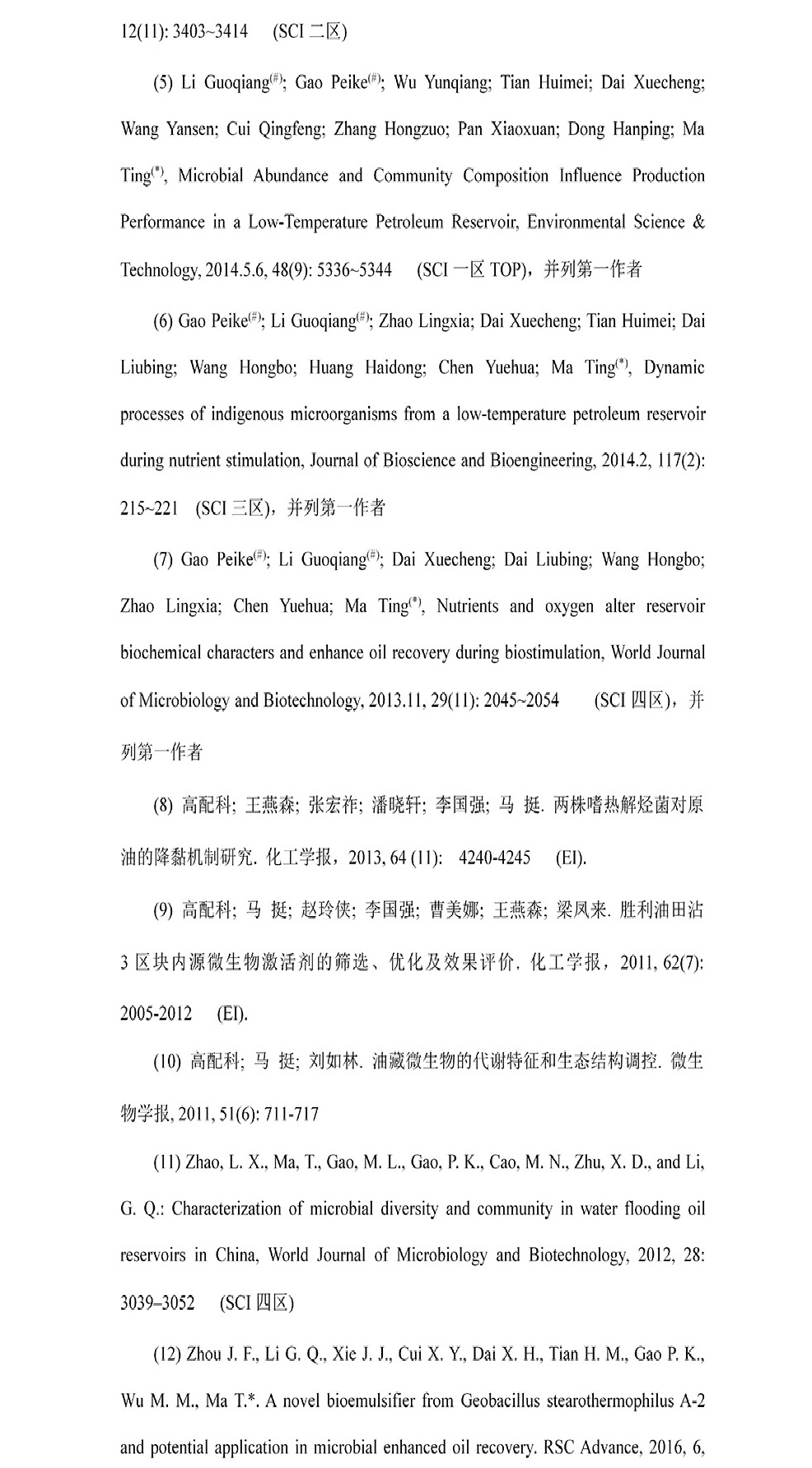 12(11): 3403~3414 (SCI 二区)

(5) Li Guoqiang$^{(\#)}$; Gao Peike$^{(\#)}$; Wu Yunqiang; Tian Huimei; Dai Xuecheng; Wang Yansen; Cui Qingfeng; Zhang Hongzuo; Pan Xiaoxuan; Dong Hanping; Ma Ting$^{(*)}$, Microbial Abundance and Community Composition Influence Production Performance in a Low-Temperature Petroleum Reservoir, Environmental Science & Technology, 2014.5.6, 48(9): 5336~5344 (SCI 一区 TOP)，并列第一作者

(6) Gao Peike$^{(\#)}$; Li Guoqiang$^{(\#)}$; Zhao Lingxia; Dai Xuecheng; Tian Huimei; Dai Liubing; Wang Hongbo; Huang Haidong; Chen Yuehua; Ma Ting$^{(*)}$, Dynamic processes of indigenous microorganisms from a low-temperature petroleum reservoir during nutrient stimulation, Journal of Bioscience and Bioengineering, 2014.2, 117(2): 215~221 (SCI 三区)，并列第一作者

(7) Gao Peike$^{(\#)}$; Li Guoqiang$^{(\#)}$; Dai Xuecheng; Dai Liubing; Wang Hongbo; Zhao Lingxia; Chen Yuehua; Ma Ting$^{(*)}$, Nutrients and oxygen alter reservoir biochemical characters and enhance oil recovery during biostimulation, World Journal of Microbiology and Biotechnology, 2013.11, 29(11): 2045~2054 (SCI 四区)，并列第一作者

(8) 高配科; 王燕森; 张宏祚; 潘晓轩; 李国强; 马 挺. 两株嗜热解烃菌对原油的降黏机制研究. 化工学报，2013, 64 (11): 4240-4245 (EI).

(9) 高配科; 马 挺; 赵玲侠; 李国强; 曹美娜; 王燕森; 梁凤来. 胜利油田沾3区块内源微生物激活剂的筛选、优化及效果评价. 化工学报，2011, 62(7): 2005-2012 (EI).

(10) 高配科; 马 挺; 刘如林. 油藏微生物的代谢特征和生态结构调控. 微生物学报, 2011, 51(6): 711-717

(11) Zhao, L. X., Ma, T., Gao, M. L., Gao, P. K., Cao, M. N., Zhu, X. D., and Li, G. Q.: Characterization of microbial diversity and community in water flooding oil reservoirs in China, World Journal of Microbiology and Biotechnology, 2012, 28: 3039–3052 (SCI 四区)

(12) Zhou J. F., Li G. Q., Xie J. J., Cui X. Y., Dai X. H., Tian H. M., Gao P. K., Wu M. M., Ma T.*. A novel bioemulsifier from Geobacillus stearothermophilus A-2 and potential application in microbial enhanced oil recovery. RSC Advance, 2016, 6,